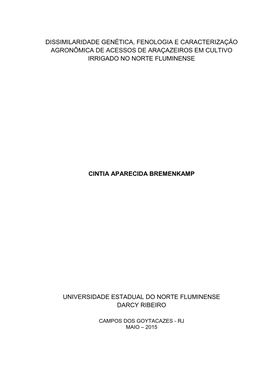 DISSIMILARIDADE GENÉTICA, FENOLOGIA E CARACTERIZAÇÃO AGRONÔMICA DE ACESSOS DE ARAÇAZEIROS EM CULTIVO IRRIGADO NO NORTE FLUMINENSE

CINTIA APARECIDA BREMENKAMP

UNIVERSIDADE ESTADUAL DO NORTE FLUMINENSE DARCY RIBEIRO

CAMPOS DOS GOYTACAZES - RJ
MAIO – 2015